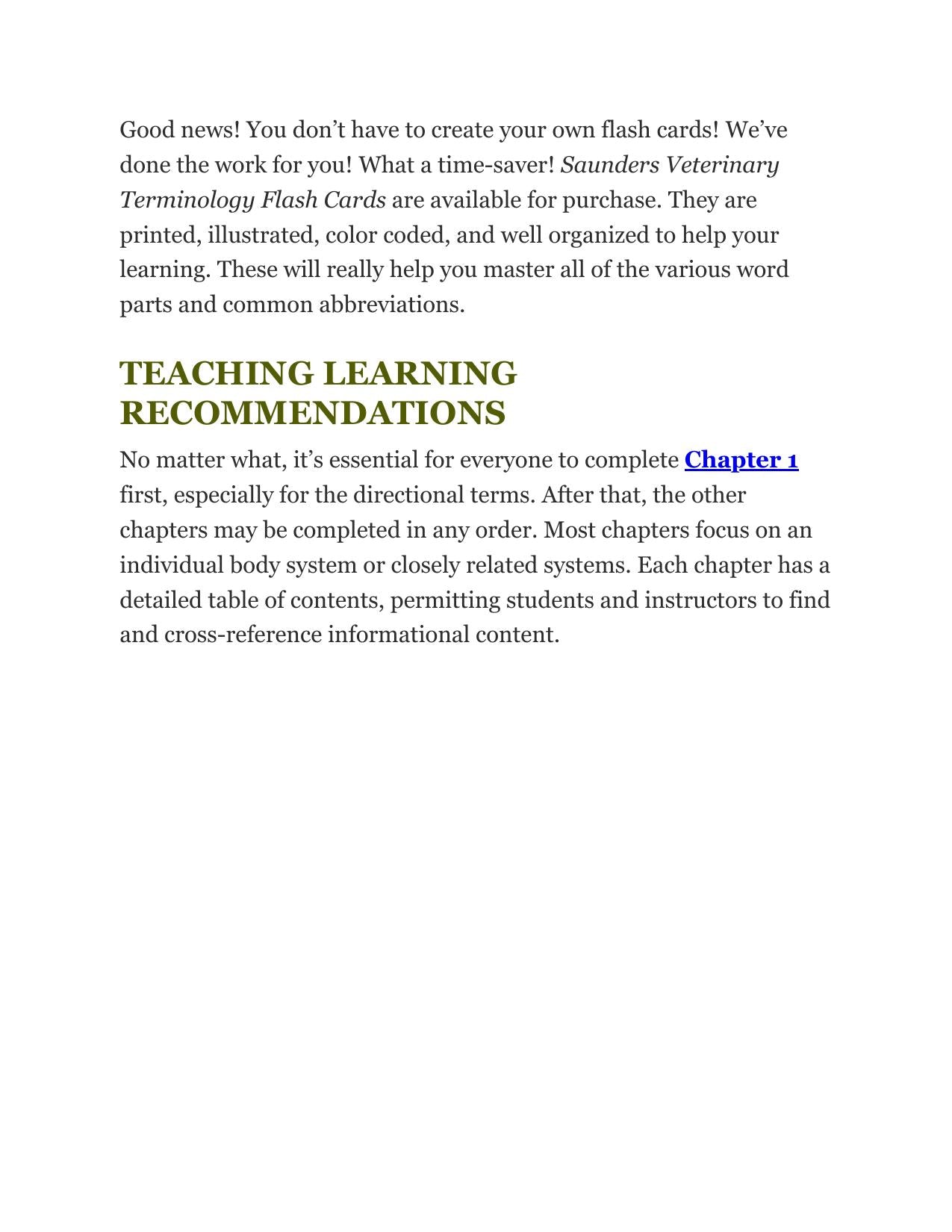 Good news! You don't have to create your own flash cards! We've done the work for you! What a time-saver! Saunders Veterinary Terminology Flash Cards are available for purchase. They are printed, illustrated, color coded, and well organized to help your learning. These will really help you master all of the various word parts and common abbreviations.

TEACHING LEARNING RECOMMENDATIONS

No matter what, it's essential for everyone to complete Chapter 1 first, especially for the directional terms. After that, the other chapters may be completed in any order. Most chapters focus on an individual body system or closely related systems. Each chapter has a detailed table of contents, permitting students and instructors to find and cross-reference informational content.